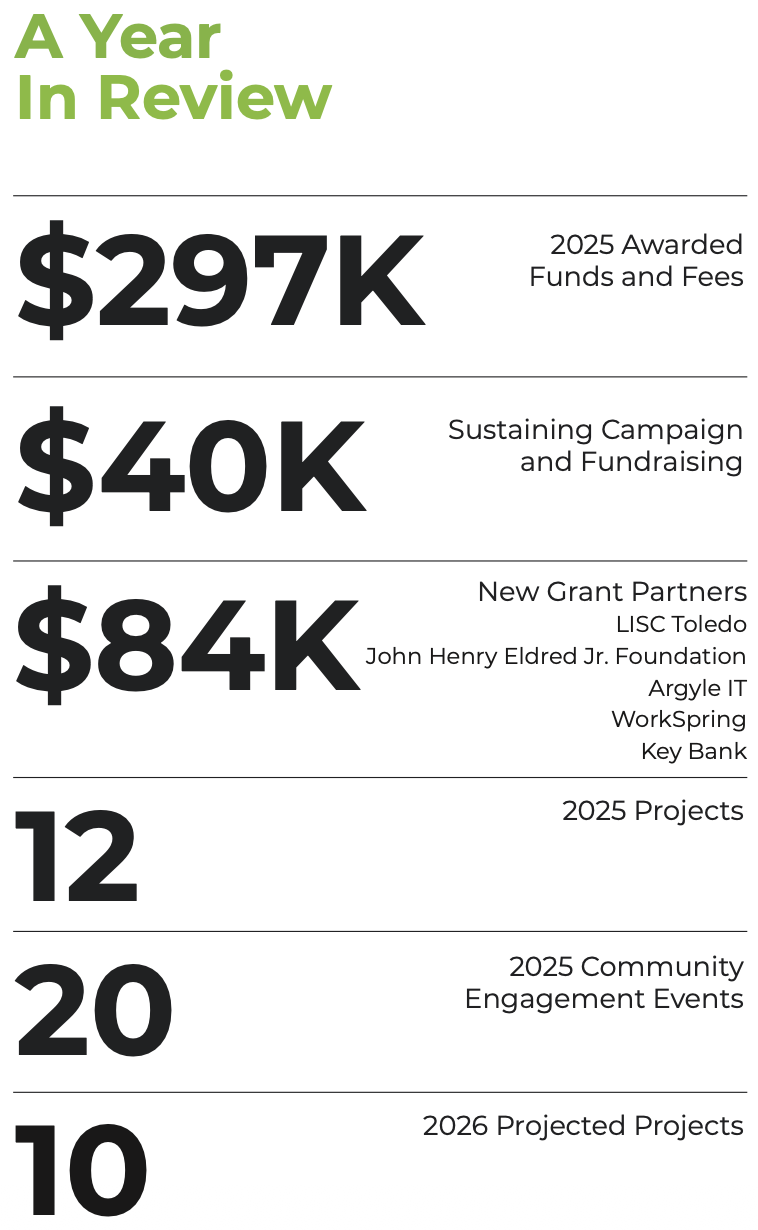 A Year
In Review

$297K

2025 Awarded
Funds and Fees

$40K

Sustaining Campaign
and Fundraising

$84K

New Grant Partners
LISC Toledo
John Henry Eldred Jr. Foundation
Argyle IT
WorkSpring
Key Bank

12

2025 Projects

20

2025 Community
Engagement Events

10

2026 Projected Projects